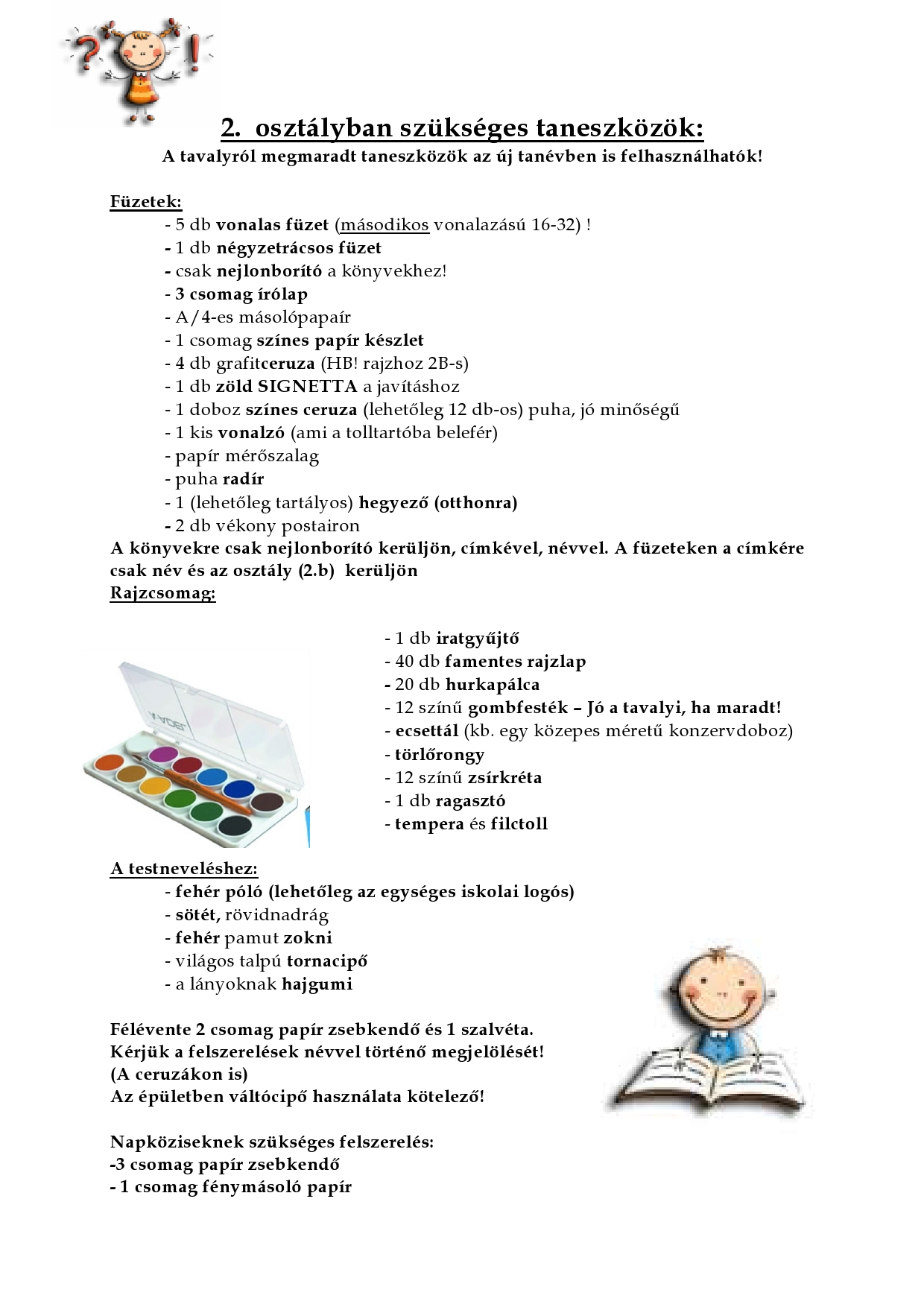 ? !

2. osztályban szükséges taneszközök:
A tavalyról megmaradt taneszközök az új tanévben is felhasználhatók!

Füzetek:
- 5 db vonalas füzet (másodikos vonalazású 16-32) !
- 1 db négyzetrácsos füzet
- csak nejlonborító a könyvekhez!
- 3 csomag írólap
- A/4-es másolópapaír
- 1 csomag színes papír készlet
- 4 db grafitceruza (HB! rajzhoz 2B-s)
- 1 db zöld SIGNETTA a javításhoz
- 1 doboz színes ceruza (lehetőleg 12 db-os) puha, jó minőségű
- 1 kis vonalzó (ami a tolltartóba belefér)
- papír mérőszalag
- puha radír
- 1 (lehetőleg tartályos) hegyező (otthonra)
- 2 db vékony postairon
A könyvekre csak nejlonborító kerüljön, címkével, névvel. A füzeteken a címkére csak név és az osztály (2.b) kerüljön
Rajzcsomag:

- 1 db iratgyűjtő
- 40 db famentes rajzlap
- 20 db hurkapálca
- 12 színű gombfesték – Jó a tavalyi, ha maradt!
- ecsettál (kb. egy közepes méretű konzervdoboz)
- törlőrongy
- 12 színű zsírkréta
- 1 db ragasztó
- tempera és filctoll

A testneveléshez:
- fehér póló (lehetőleg az egységes iskolai logós)
- sötét, rövidnadrág
- fehér pamut zokni
- világos talpú tornacipő
- a lányoknak hajgumi

Félévente 2 csomag papír zsebkendő és 1 szalvéta.
Kérjük a felszerelések névvel történő megjelölését!
(A ceruzákon is)
Az épületben váltócipő használata kötelező!

Napköziseknek szükséges felszerelés:
-3 csomag papír zsebkendő
- 1 csomag fénymásoló papír